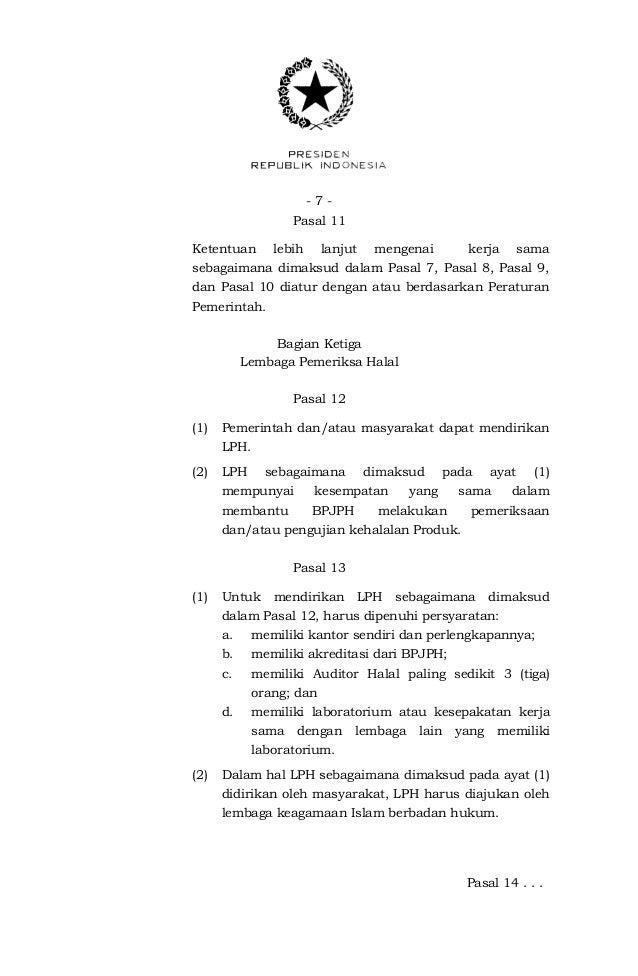 PRESIDEN
REPUBLIK INDONESIA

- 7 -

Pasal 11

Ketentuan lebih lanjut mengenai kerja sama sebagaimana dimaksud dalam Pasal 7, Pasal 8, Pasal 9, dan Pasal 10 diatur dengan atau berdasarkan Peraturan Pemerintah.

Bagian Ketiga
Lembaga Pemeriksa Halal

Pasal 12

(1) Pemerintah dan/atau masyarakat dapat mendirikan LPH.

(2) LPH sebagaimana dimaksud pada ayat (1) mempunyai kesempatan yang sama dalam membantu BPJPH melakukan pemeriksaan dan/atau pengujian kehalalan Produk.

Pasal 13

(1) Untuk mendirikan LPH sebagaimana dimaksud dalam Pasal 12, harus dipenuhi persyaratan:
a. memiliki kantor sendiri dan perlengkapannya;
b. memiliki akreditasi dari BPJPH;
c. memiliki Auditor Halal paling sedikit 3 (tiga) orang; dan
d. memiliki laboratorium atau kesepakatan kerja sama dengan lembaga lain yang memiliki laboratorium.

(2) Dalam hal LPH sebagaimana dimaksud pada ayat (1) didirikan oleh masyarakat, LPH harus diajukan oleh lembaga keagamaan Islam berbadan hukum.

Pasal 14 . . .